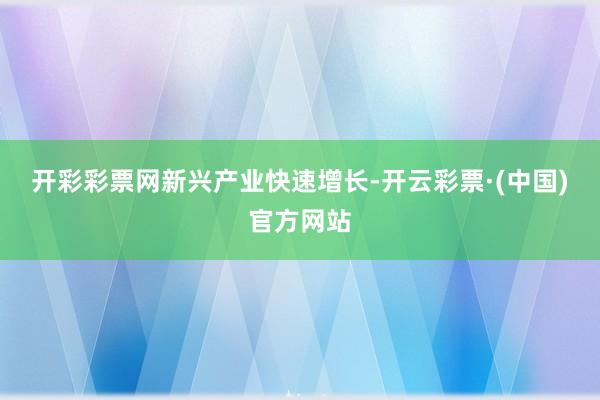 开彩彩票网新兴产业快速增长-开云彩票·(中国)官方网站